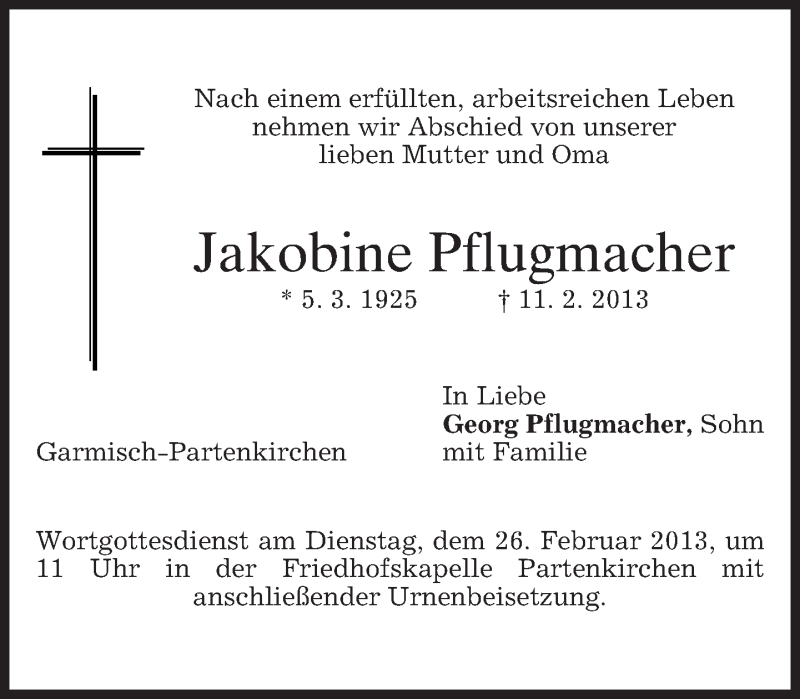 Nach einem erfüllten, arbeitsreichen Leben
nehmen wir Abschied von unserer
lieben Mutter und Oma

Jakobine Pflugmacher

* 5. 3. 1925 † 11. 2. 2013

Garmisch-Partenkirchen

In Liebe
Georg Pflugmacher, Sohn
mit Familie

Wortgottesdienst am Dienstag, dem 26. Februar 2013, um 11 Uhr in der Friedhofskapelle Partenkirchen mit anschließender Urnenbeisetzung.